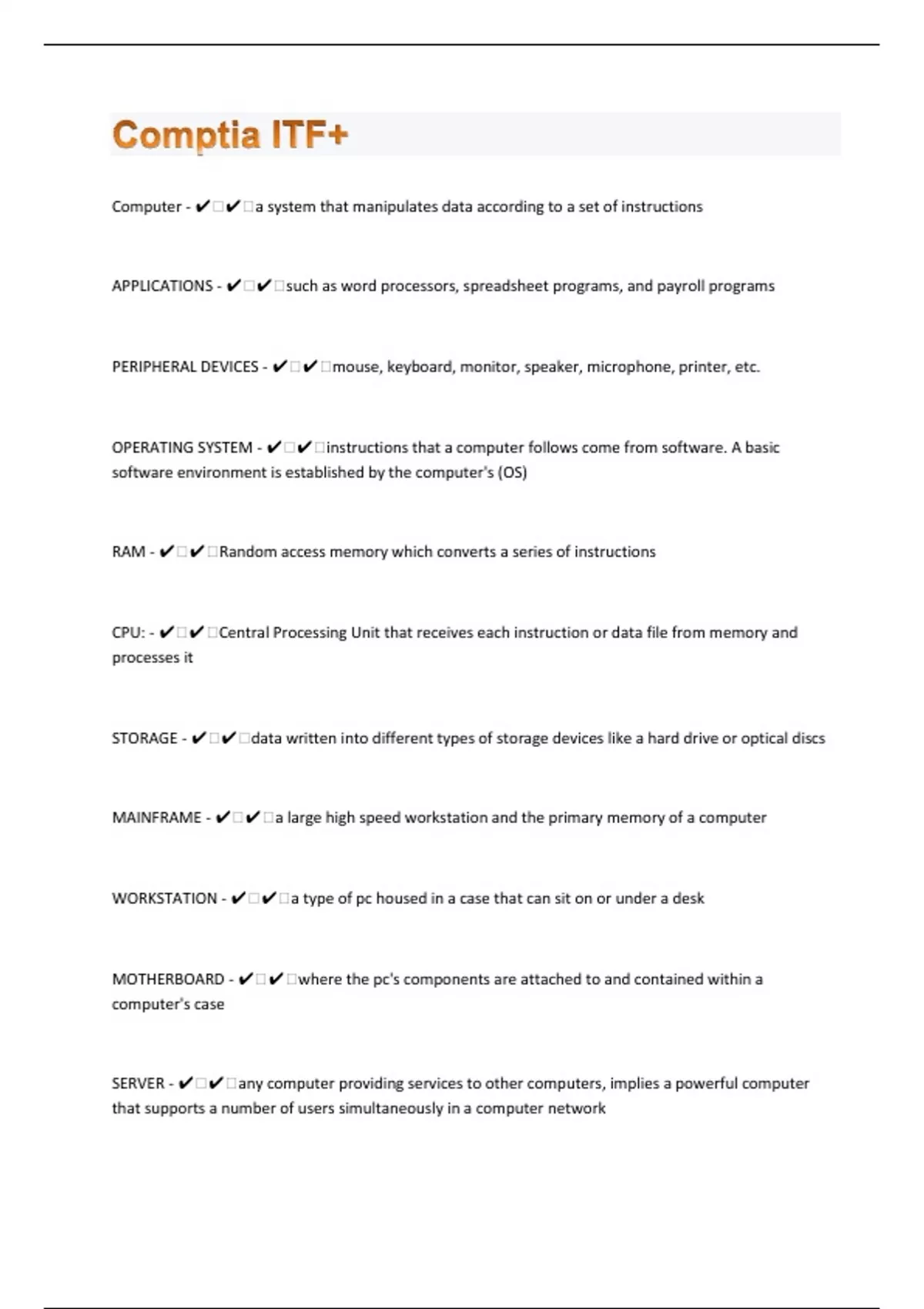 Comptia ITF+

Computer - ✔□✔□a system that manipulates data according to a set of instructions

APPLICATIONS - ✔□✔□such as word processors, spreadsheet programs, and payroll programs

PERIPHERAL DEVICES - ✔□✔□mouse, keyboard, monitor, speaker, microphone, printer, etc.

OPERATING SYSTEM - ✔□✔□instructions that a computer follows come from software. A basic software environment is established by the computer's (OS)

RAM - ✔□✔□Random access memory which converts a series of instructions

CPU: - ✔□✔□Central Processing Unit that receives each instruction or data file from memory and processes it

STORAGE - ✔□✔□data written into different types of storage devices like a hard drive or optical discs

MAINFRAME - ✔□✔□a large high speed workstation and the primary memory of a computer

WORKSTATION - ✔□✔□a type of pc housed in a case that can sit on or under a desk

MOTHERBOARD - ✔□✔□where the pc's components are attached to and contained within a computer's case

SERVER - ✔□✔□any computer providing services to other computers, implies a powerful computer that supports a number of users simultaneously in a computer network